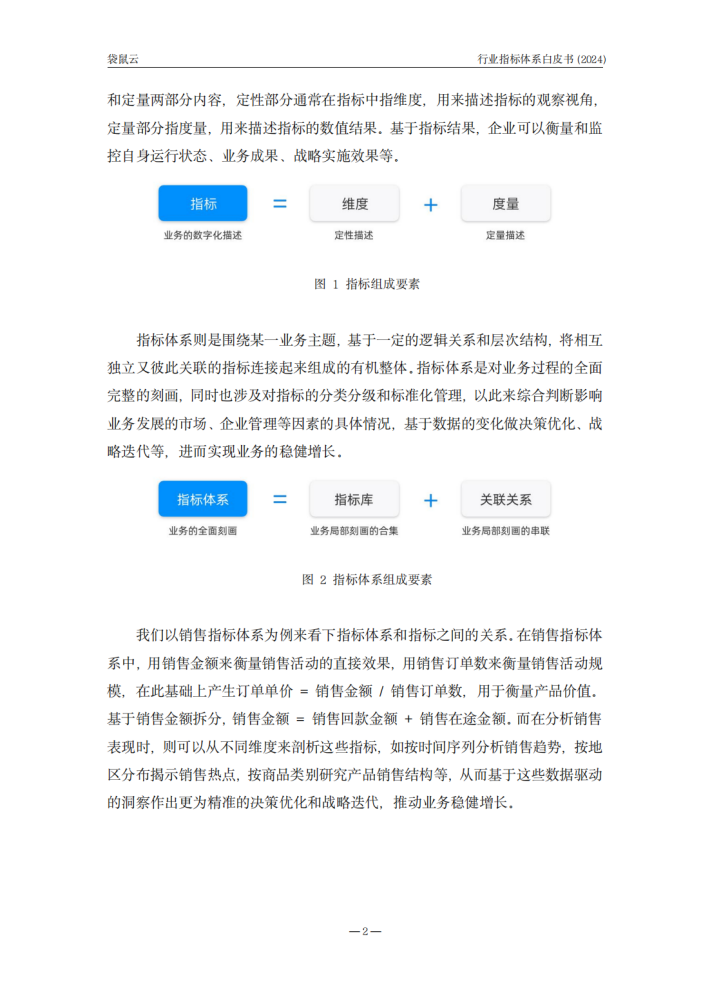 袋鼠云

行业指标体系白皮书 (2024)

和定量两部分内容，定性部分通常在指标中指维度，用来描述指标的观察视角，定量部分指度量，用来描述指标的数值结果。基于指标结果，企业可以衡量和监控自身运行状态、业务成果、战略实施效果等。

指标 = 维度 + 度量

业务的数字化描述

定性描述

定量描述

图 1 指标组成要素

指标体系则是围绕某一业务主题，基于一定的逻辑关系和层次结构，将相互独立又彼此关联的指标连接起来组成的有机整体。指标体系是对业务过程的全面完整的刻画，同时也涉及对指标的分类分级和标准化管理，以此来综合判断影响业务发展的市场、企业管理等因素的具体情况，基于数据的变化做决策优化、战略迭代等，进而实现业务的稳健增长。

指标体系 = 指标库 + 关联关系

业务的全面刻画

业务局部刻画的合集

业务局部刻画的串联

图 2 指标体系组成要素

我们以销售指标体系为例来看下指标体系和指标之间的关系。在销售指标体系中，用销售金额来衡量销售活动的直接效果，用销售订单数来衡量销售活动规模，在此基础上产生订单单价 = 销售金额 / 销售订单数，用于衡量产品价值。基于销售金额拆分，销售金额 = 销售回款金额 + 销售在途金额。而在分析销售表现时，则可以从不同维度来剖析这些指标，如按时间序列分析销售趋势，按地区分布揭示销售热点，按商品类别研究产品销售结构等，从而基于这些数据驱动的洞察作出更为精准的决策优化和战略迭代，推动业务稳健增长。

—2—